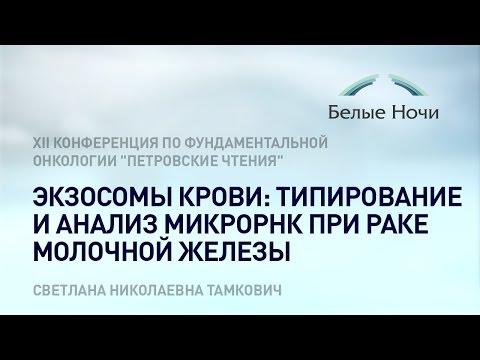 Белые Ночи

XII КОНФЕРЕНЦИЯ ПО ФУНДАМЕНТАЛЬНОЙ ОНКОЛОГИИ "ПЕТРОВСКИЕ ЧТЕНИЯ"

ЭКЗОСОМЫ КРОВИ: ТИПИРОВАНИЕ И АНАЛИЗ МИКРОРНК ПРИ РАКЕ МОЛОЧНОЙ ЖЕЛЕЗЫ

СВЕТЛАНА НИКОЛАЕВНА ТАМКОВИЧ